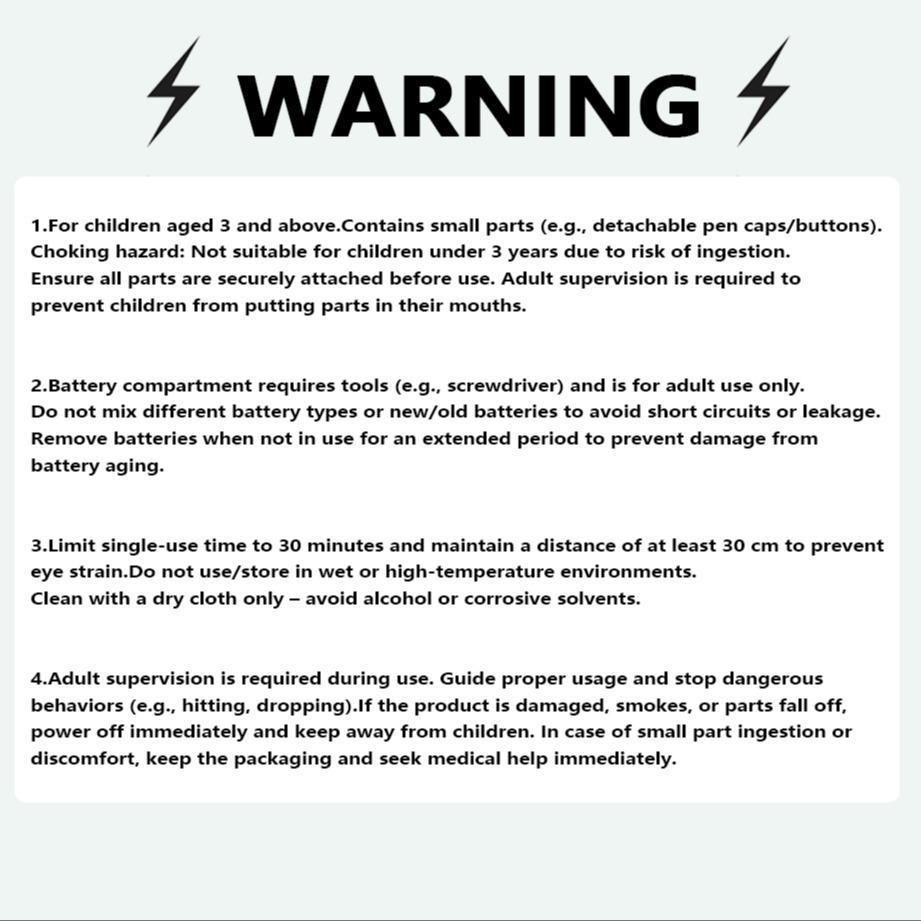 WARNING

1.For children aged 3 and above.Contains small parts (e.g., detachable pen caps/buttons). Choking hazard: Not suitable for children under 3 years due to risk of ingestion. Ensure all parts are securely attached before use. Adult supervision is required to prevent children from putting parts in their mouths.

2.Battery compartment requires tools (e.g., screwdriver) and is for adult use only. Do not mix different battery types or new/old batteries to avoid short circuits or leakage. Remove batteries when not in use for an extended period to prevent damage from battery aging.

3.Limit single-use time to 30 minutes and maintain a distance of at least 30 cm to prevent eye strain.Do not use/store in wet or high-temperature environments. Clean with a dry cloth only – avoid alcohol or corrosive solvents.

4.Adult supervision is required during use. Guide proper usage and stop dangerous behaviors (e.g., hitting, dropping).If the product is damaged, smokes, or parts fall off, power off immediately and keep away from children. In case of small part ingestion or discomfort, keep the packaging and seek medical help immediately.